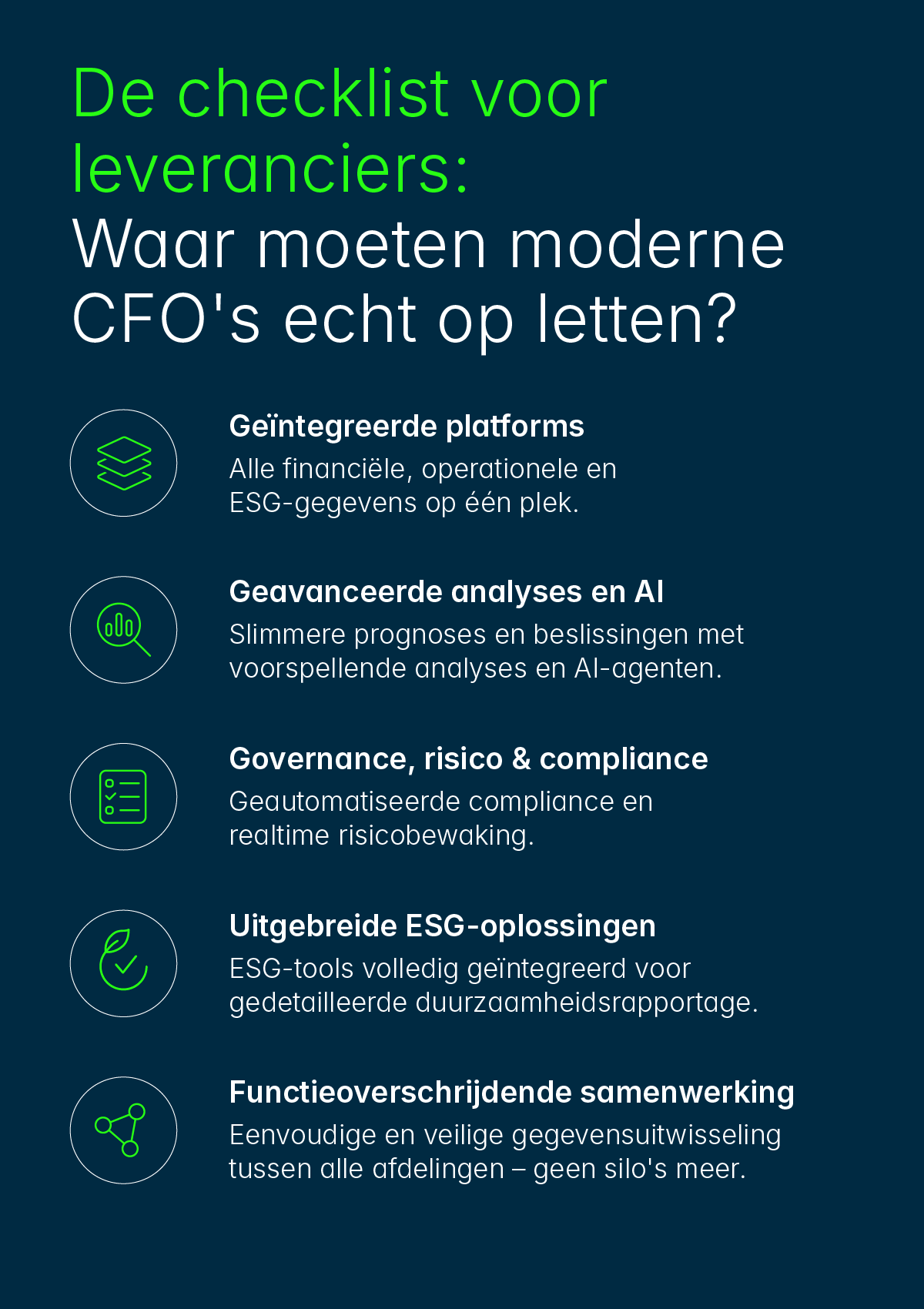 De checklist voor leveranciers:
Waar moeten moderne CFO's echt op letten?

Geïntegreerde platforms
Alle financiële, operationele en ESG-gegevens op één plek.

Geavanceerde analyses en AI
Slimmere prognoses en beslissingen met voorspellende analyses en AI-agenten.

Governance, risico & compliance
Geautomatiseerde compliance en realtime risicobewaking.

Uitgebreide ESG-oplossingen
ESG-tools volledig geïntegreerd voor gedetailleerde duurzaamheidsrapportage.

Functieoverschrijdende samenwerking
Eenvoudige en veilige gegevensuitwisseling tussen alle afdelingen – geen silo's meer.